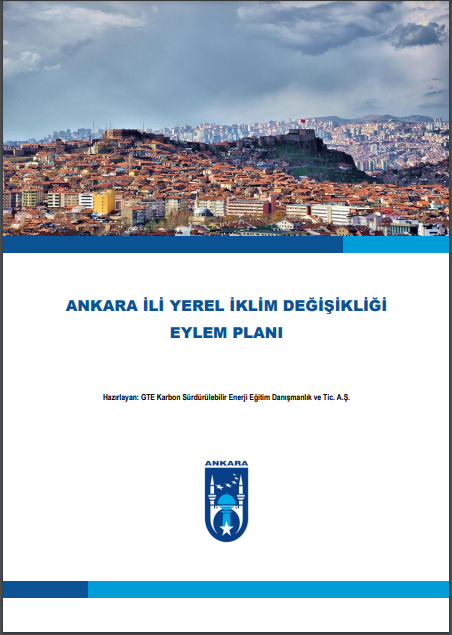 ANKARA İLİ YEREL İKLİM DEĞİŞİKLİĞİ EYLEM PLANI

Hazırlayan: GTE Karbon Sürdürülebilir Enerji Eğitim Danışmanlık ve Tic. A.Ş.

ANKARA